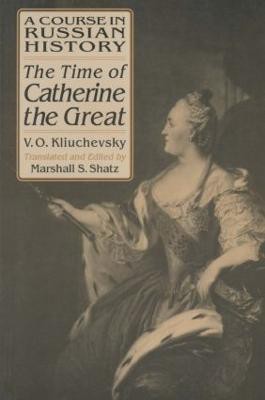 A COURSE IN RUSSIAN HISTORY

The Time of Catherine the Great

V. O. Kliuchevsky

Translated and Edited by
Marshall S. Shatz